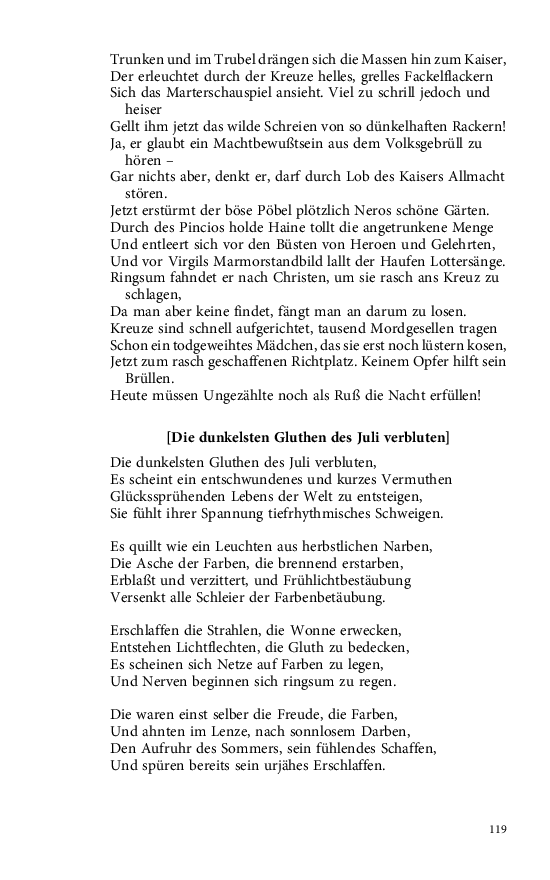 Trunken und im Trubel drängen sich die Massen hin zum Kaiser,
Der erleuchtet durch der Kreuze helles, grelles Fackelflackern
Sich das Marterschauspiel ansieht. Viel zu schrill jedoch und heiser
Gellt ihm jetzt das wilde Schreien von so dünkelhaften Rackern!
Ja, er glaubt ein Machtbewußtsein aus dem Volksgebrüll zu hören –
Gar nichts aber, denkt er, darf durch Lob des Kaisers Allmacht stören.
Jetzt erstürmt der böse Pöbel plötzlich Neros schöne Gärten.
Durch des Pincios holde Haine tollt die angetrunkene Menge
Und entleert sich vor den Büsten von Heroen und Gelehrten,
Und vor Virgils Marmorstandbild lallt der Haufen Lottersänge.
Ringsum fahndet er nach Christen, um sie rasch ans Kreuz zu schlagen,
Da man aber keine findet, fängt man an darum zu losen.
Kreuze sind schnell aufgerichtet, tausend Mordgesellen tragen
Schon ein todgeweihtes Mädchen, das sie erst noch lüstern kosen,
Jetzt zum rasch geschaffenen Richtplatz. Keinem Opfer hilft sein Brüllen.
Heute müssen Ungezählte noch als Ruß die Nacht erfüllen!

[Die dunkelsten Gluthen des Juli verbluten]

Die dunkelsten Gluthen des Juli verbluten,
Es scheint ein entschwundenes und kurzes Vermuthen
Glückssprühenden Lebens der Welt zu entsteigen,
Sie fühlt ihrer Spannung tiefrhythmisches Schweigen.

Es quillt wie ein Leuchten aus herbstlichen Narben,
Die Asche der Farben, die brennend erstarben,
Erblaßt und verzittert, und Frühlichtbestäubung
Versenkt alle Schleier der Farbenbetäubung.

Erschlaffen die Strahlen, die Wonne erwecken,
Entstehen Lichtflechten, die Gluth zu bedecken,
Es scheinen sich Netze auf Farben zu legen,
Und Nerven beginnen sich ringsum zu regen.

Die waren einst selber die Freude, die Farben,
Und ahnten im Lenze, nach sonnlosem Darben,
Den Aufruhr des Sommers, sein fühlendes Schaffen,
Und spüren bereits sein urjähes Erschlaffen.

119